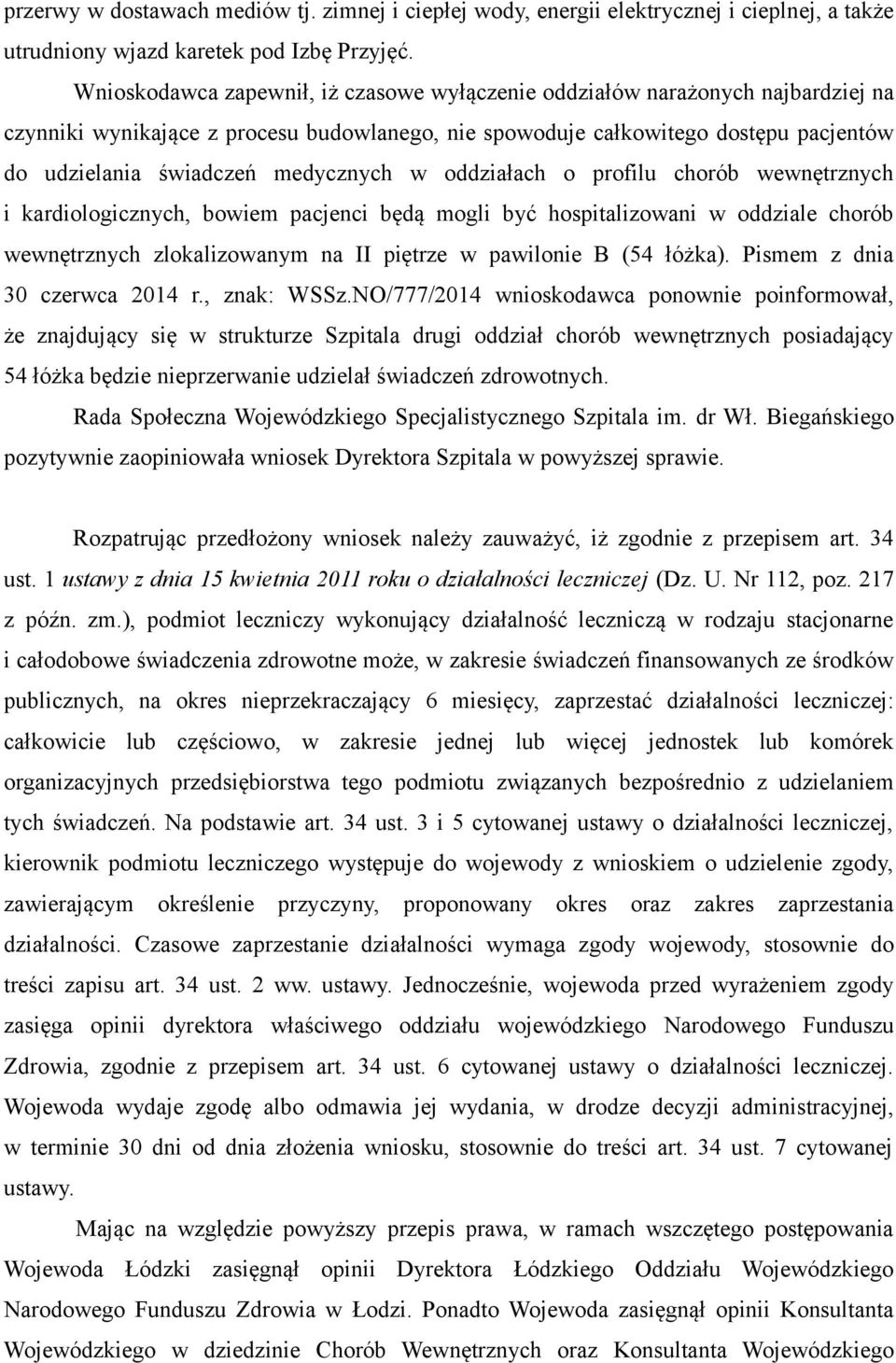 przerwy w dostawach mediów tj. zimnej i ciepłej wody, energii elektrycznej i cieplnej, a także utrudniony wjazd karetek pod Izbę Przyjęć.

Wnioskodawca zapewnił, iż czasowe wyłączenie oddziałów narażonych najbardziej na czynniki wynikające z procesu budowlanego, nie spowoduje całkowitego dostępu pacjentów do udzielania świadczeń medycznych w oddziałach o profilu chorób wewnętrznych i kardiologicznych, bowiem pacjenci będą mogli być hospitalizowani w oddziale chorób wewnętrznych zlokalizowanym na II piętrze w pawilonie B (54 łóżka). Pismem z dnia 30 czerwca 2014 r., znak: WSSz.NO/777/2014 wnioskodawca ponownie poinformował, że znajdujący się w strukturze Szpitala drugi oddział chorób wewnętrznych posiadający 54 łóżka będzie nieprzerwanie udzielał świadczeń zdrowotnych.

Rada Społeczna Wojewódzkiego Specjalistycznego Szpitala im. dr Wł. Biegańskiego pozytywnie zaopiniowała wniosek Dyrektora Szpitala w powyższej sprawie.

Rozpatrując przedłożony wniosek należy zauważyć, iż zgodnie z przepisem art. 34 ust. 1 ustawy z dnia 15 kwietnia 2011 roku o działalności leczniczej (Dz. U. Nr 112, poz. 217 z późn. zm.), podmiot leczniczy wykonujący działalność leczniczą w rodzaju stacjonarne i całodobowe świadczenia zdrowotne może, w zakresie świadczeń finansowanych ze środków publicznych, na okres nieprzekraczający 6 miesięcy, zaprzestać działalności leczniczej: całkowicie lub częściowo, w zakresie jednej lub więcej jednostek lub komórek organizacyjnych przedsiębiorstwa tego podmiotu związanych bezpośrednio z udzielaniem tych świadczeń. Na podstawie art. 34 ust. 3 i 5 cytowanej ustawy o działalności leczniczej, kierownik podmiotu leczniczego występuje do wojewody z wnioskiem o udzielenie zgody, zawierającym określenie przyczyny, proponowany okres oraz zakres zaprzestania działalności. Czasowe zaprzestanie działalności wymaga zgody wojewody, stosownie do treści zapisu art. 34 ust. 2 ww. ustawy. Jednocześnie, wojewoda przed wyrażeniem zgody zasięga opinii dyrektora właściwego oddziału wojewódzkiego Narodowego Funduszu Zdrowia, zgodnie z przepisem art. 34 ust. 6 cytowanej ustawy o działalności leczniczej. Wojewoda wydaje zgodę albo odmawia jej wydania, w drodze decyzji administracyjnej, w terminie 30 dni od dnia złożenia wniosku, stosownie do treści art. 34 ust. 7 cytowanej ustawy.

Mając na względzie powyższy przepis prawa, w ramach wszczętego postępowania Wojewoda Łódzki zasięgnął opinii Dyrektora Łódzkiego Oddziału Wojewódzkiego Narodowego Funduszu Zdrowia w Łodzi. Ponadto Wojewoda zasięgnął opinii Konsultanta Wojewódzkiego w dziedzinie Chorób Wewnętrznych oraz Konsultanta Wojewódzkiego